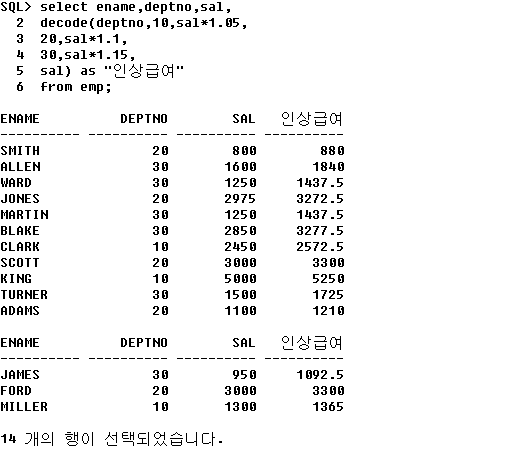 SQL> select ename,deptno,sal,
  2  decode(deptno,10,sal*1.05,
  3  20,sal*1.1,
  4  30,sal*1.15,
  5  sal) as "인상급여"
  6  from emp;

| ENAME | DEPTNO | SAL | 인상급여 |
|---|---|---|---|
| SMITH | 20 | 800 | 880 |
| ALLEN | 30 | 1600 | 1840 |
| WARD | 30 | 1250 | 1437.5 |
| JONES | 20 | 2975 | 3272.5 |
| MARTIN | 30 | 1250 | 1437.5 |
| BLAKE | 30 | 2850 | 3277.5 |
| CLARK | 10 | 2450 | 2572.5 |
| SCOTT | 20 | 3000 | 3300 |
| KING | 10 | 5000 | 5250 |
| TURNER | 30 | 1500 | 1725 |
| ADAMS | 20 | 1100 | 1210 |

| ENAME | DEPTNO | SAL | 인상급여 |
|---|---|---|---|
| JAMES | 30 | 950 | 1092.5 |
| FORD | 20 | 3000 | 3300 |
| MILLER | 10 | 1300 | 1365 |

14 개의 행이 선택되었습니다.